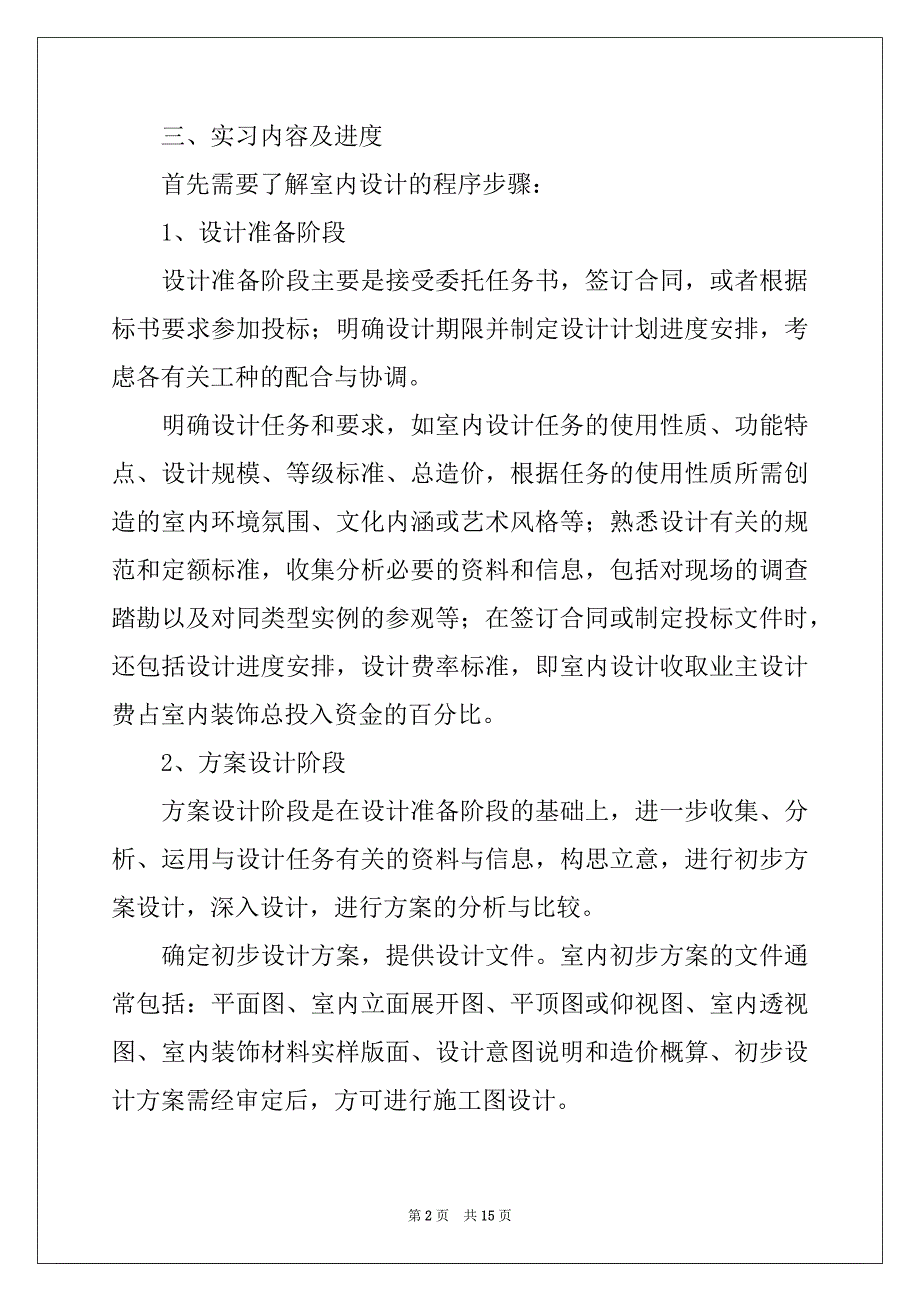 三、实习内容及进度

首先需要了解室内设计的程序步骤：

1、设计准备阶段

设计准备阶段主要是接受委托任务书，签订合同，或者根据标书要求参加投标；明确设计期限并制定设计计划进度安排，考虑各有关工种的配合与协调。

明确设计任务和要求，如室内设计任务的使用性质、功能特点、设计规模、等级标准、总造价，根据任务的使用性质所需创造的室内环境氛围、文化内涵或艺术风格等；熟悉设计有关的规范和定额标准，收集分析必要的资料和信息，包括对现场的调查踏勘以及对同类型实例的参观等；在签订合同或制定投标文件时，还包括设计进度安排，设计费率标准，即室内设计收取业主设计费占室内装饰总投入资金的百分比。

2、方案设计阶段

方案设计阶段是在设计准备阶段的基础上，进一步收集、分析、运用与设计任务有关的资料与信息，构思立意，进行初步方案设计，深入设计，进行方案的分析与比较。

确定初步设计方案，提供设计文件。室内初步方案的文件通常包括：平面图、室内立面展开图、平顶图或仰视图、室内透视图、室内装饰材料实样版面、设计意图说明和造价概算、初步设计方案需经审定后，方可进行施工图设计。

第 2 页　共 15 页